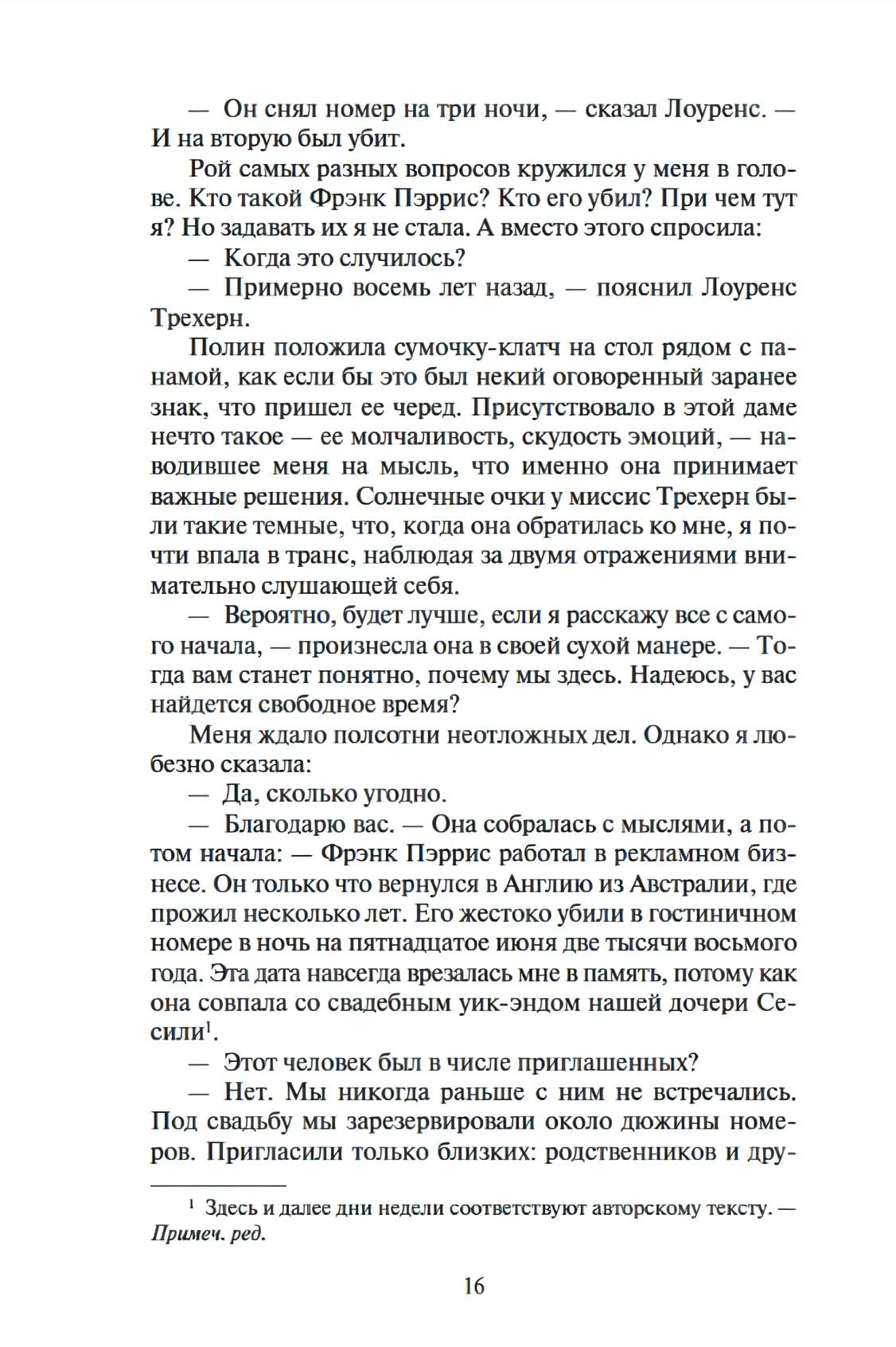 — Он снял номер на три ночи, — сказал Лоуренс. — И на вторую был убит.

Рой самых разных вопросов кружился у меня в голове. Кто такой Фрэнк Пэррис? Кто его убил? При чем тут я? Но задавать их я не стала. А вместо этого спросила:

— Когда это случилось?

— Примерно восемь лет назад, — пояснил Лоуренс Трехерн.

Полин положила сумочку-клатч на стол рядом с панамой, как если бы это был некий оговоренный заранее знак, что пришел ее черед. Присутствовало в этой даме нечто такое — ее молчаливость, скудость эмоций, — наводившее меня на мысль, что именно она принимает важные решения. Солнечные очки у миссис Трехерн были такие темные, что, когда она обратилась ко мне, я почти впала в транс, наблюдая за двумя отражениями внимательно слушающей себя.

— Вероятно, будет лучше, если я расскажу все с самого начала, — произнесла она в своей сухой манере. — Тогда вам станет понятно, почему мы здесь. Надеюсь, у вас найдется свободное время?

Меня ждало полсотни неотложных дел. Однако я любезно сказала:

— Да, сколько угодно.

— Благодарю вас. — Она собралась с мыслями, а потом начала: — Фрэнк Пэррис работал в рекламном бизнесе. Он только что вернулся в Англию из Австралии, где прожил несколько лет. Его жестоко убили в гостиничном номере в ночь на пятнадцатое июня две тысячи восьмого года. Эта дата навсегда врезалась мне в память, потому как она совпала со свадебным уик-эндом нашей дочери Сесили$^1$.

— Этот человек был в числе приглашенных?

— Нет. Мы никогда раньше с ним не встречались. Под свадьбу мы зарезервировали около дюжины номеров. Пригласили только близких: родственников и дру-

$^1$ Здесь и далее дни недели соответствуют авторскому тексту. — Примеч. ред.

16